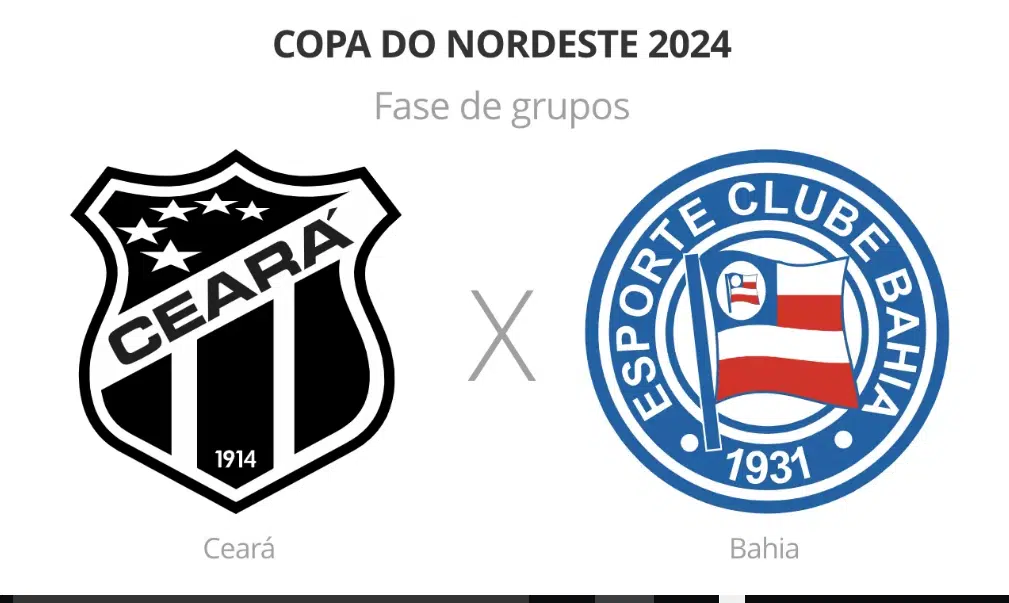 COPA DO NORDESTE 2024

Fase de grupos

CEARÁ

1914

X

ESPORTE CLUBE BAHIA

1931

Ceará

Bahia